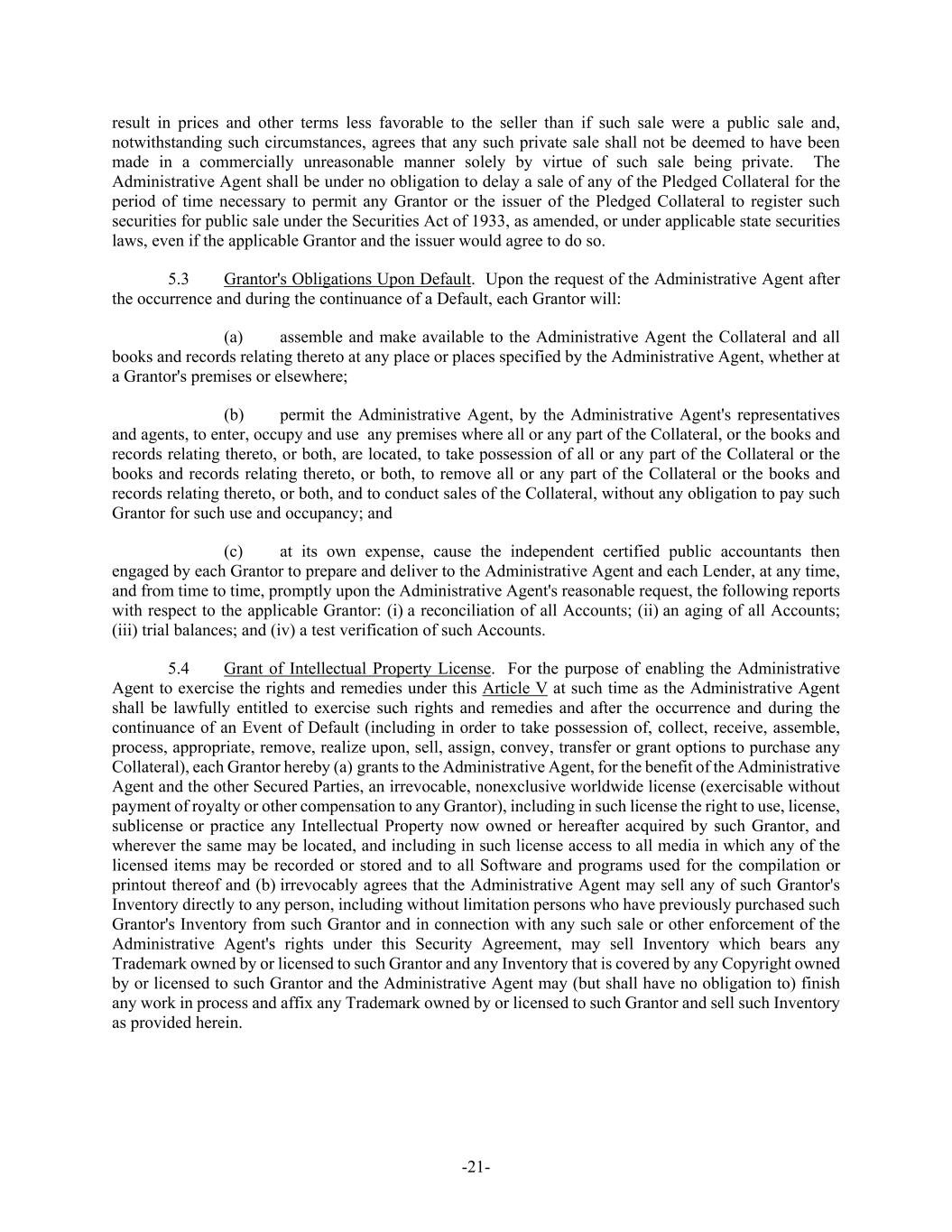 result in prices and other terms less favorable to the seller than if such sale were a public sale and, notwithstanding such circumstances, agrees that any such private sale shall not be deemed to have been made in a commercially unreasonable manner solely by virtue of such sale being private. The Administrative Agent shall be under no obligation to delay a sale of any of the Pledged Collateral for the period of time necessary to permit any Grantor or the issuer of the Pledged Collateral to register such securities for public sale under the Securities Act of 1933, as amended, or under applicable state securities laws, even if the applicable Grantor and the issuer would agree to do so.

5.3 Grantor's Obligations Upon Default. Upon the request of the Administrative Agent after the occurrence and during the continuance of a Default, each Grantor will:

(a) assemble and make available to the Administrative Agent the Collateral and all books and records relating thereto at any place or places specified by the Administrative Agent, whether at a Grantor's premises or elsewhere;

(b) permit the Administrative Agent, by the Administrative Agent's representatives and agents, to enter, occupy and use any premises where all or any part of the Collateral, or the books and records relating thereto, or both, are located, to take possession of all or any part of the Collateral or the books and records relating thereto, or both, to remove all or any part of the Collateral or the books and records relating thereto, or both, and to conduct sales of the Collateral, without any obligation to pay such Grantor for such use and occupancy; and

(c) at its own expense, cause the independent certified public accountants then engaged by each Grantor to prepare and deliver to the Administrative Agent and each Lender, at any time, and from time to time, promptly upon the Administrative Agent's reasonable request, the following reports with respect to the applicable Grantor: (i) a reconciliation of all Accounts; (ii) an aging of all Accounts; (iii) trial balances; and (iv) a test verification of such Accounts.

5.4 Grant of Intellectual Property License. For the purpose of enabling the Administrative Agent to exercise the rights and remedies under this Article V at such time as the Administrative Agent shall be lawfully entitled to exercise such rights and remedies and after the occurrence and during the continuance of an Event of Default (including in order to take possession of, collect, receive, assemble, process, appropriate, remove, realize upon, sell, assign, convey, transfer or grant options to purchase any Collateral), each Grantor hereby (a) grants to the Administrative Agent, for the benefit of the Administrative Agent and the other Secured Parties, an irrevocable, nonexclusive worldwide license (exercisable without payment of royalty or other compensation to any Grantor), including in such license the right to use, license, sublicense or practice any Intellectual Property now owned or hereafter acquired by such Grantor, and wherever the same may be located, and including in such license access to all media in which any of the licensed items may be recorded or stored and to all Software and programs used for the compilation or printout thereof and (b) irrevocably agrees that the Administrative Agent may sell any of such Grantor's Inventory directly to any person, including without limitation persons who have previously purchased such Grantor's Inventory from such Grantor and in connection with any such sale or other enforcement of the Administrative Agent's rights under this Security Agreement, may sell Inventory which bears any Trademark owned by or licensed to such Grantor and any Inventory that is covered by any Copyright owned by or licensed to such Grantor and the Administrative Agent may (but shall have no obligation to) finish any work in process and affix any Trademark owned by or licensed to such Grantor and sell such Inventory as provided herein.

-21-